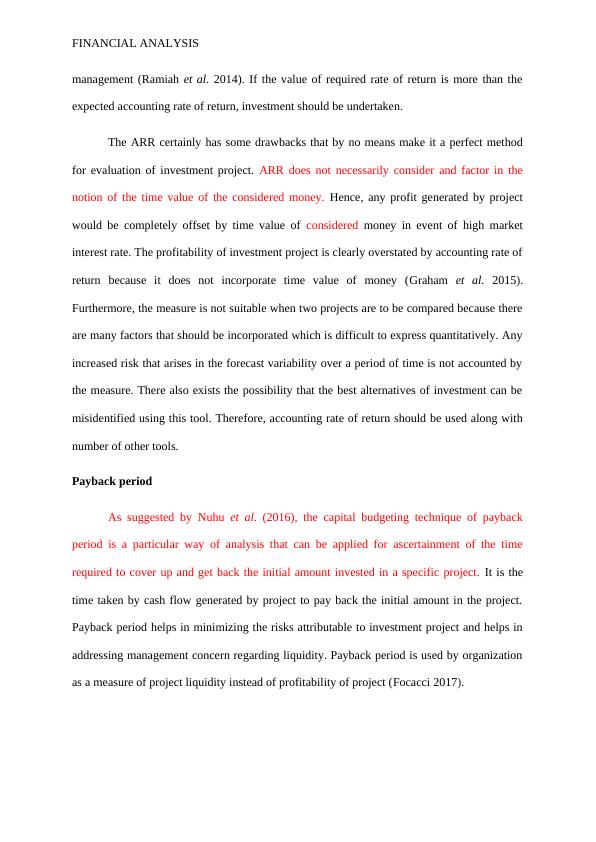 FINANCIAL ANALYSIS

management (Ramiah et al. 2014). If the value of required rate of return is more than the expected accounting rate of return, investment should be undertaken.

The ARR certainly has some drawbacks that by no means make it a perfect method for evaluation of investment project. ARR does not necessarily consider and factor in the notion of the time value of the considered money. Hence, any profit generated by project would be completely offset by time value of considered money in event of high market interest rate. The profitability of investment project is clearly overstated by accounting rate of return because it does not incorporate time value of money (Graham et al. 2015). Furthermore, the measure is not suitable when two projects are to be compared because there are many factors that should be incorporated which is difficult to express quantitatively. Any increased risk that arises in the forecast variability over a period of time is not accounted by the measure. There also exists the possibility that the best alternatives of investment can be misidentified using this tool. Therefore, accounting rate of return should be used along with number of other tools.

Payback period

As suggested by Nuhu et al. (2016), the capital budgeting technique of payback period is a particular way of analysis that can be applied for ascertainment of the time required to cover up and get back the initial amount invested in a specific project. It is the time taken by cash flow generated by project to pay back the initial amount in the project. Payback period helps in minimizing the risks attributable to investment project and helps in addressing management concern regarding liquidity. Payback period is used by organization as a measure of project liquidity instead of profitability of project (Focacci 2017).